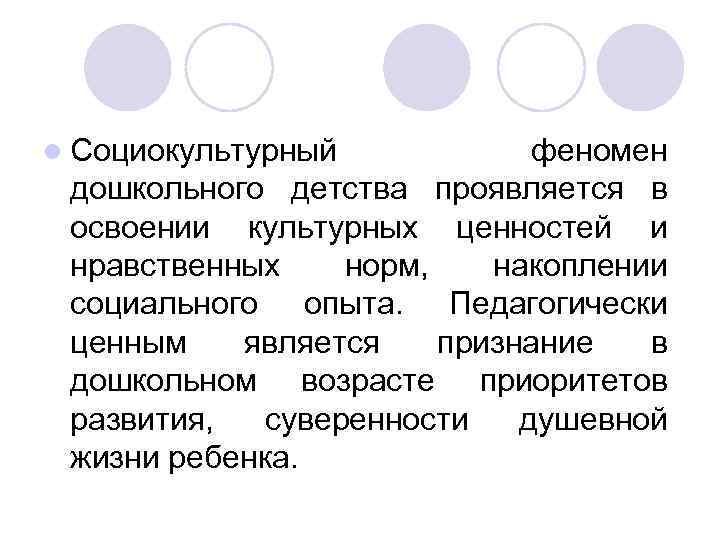 Социокультурный феномен дошкольного детства проявляется в освоении культурных ценностей и нравственных норм, накоплении социального опыта. Педагогически ценным является признание в дошкольном возрасте приоритетов развития, суверенности душевной жизни ребенка.